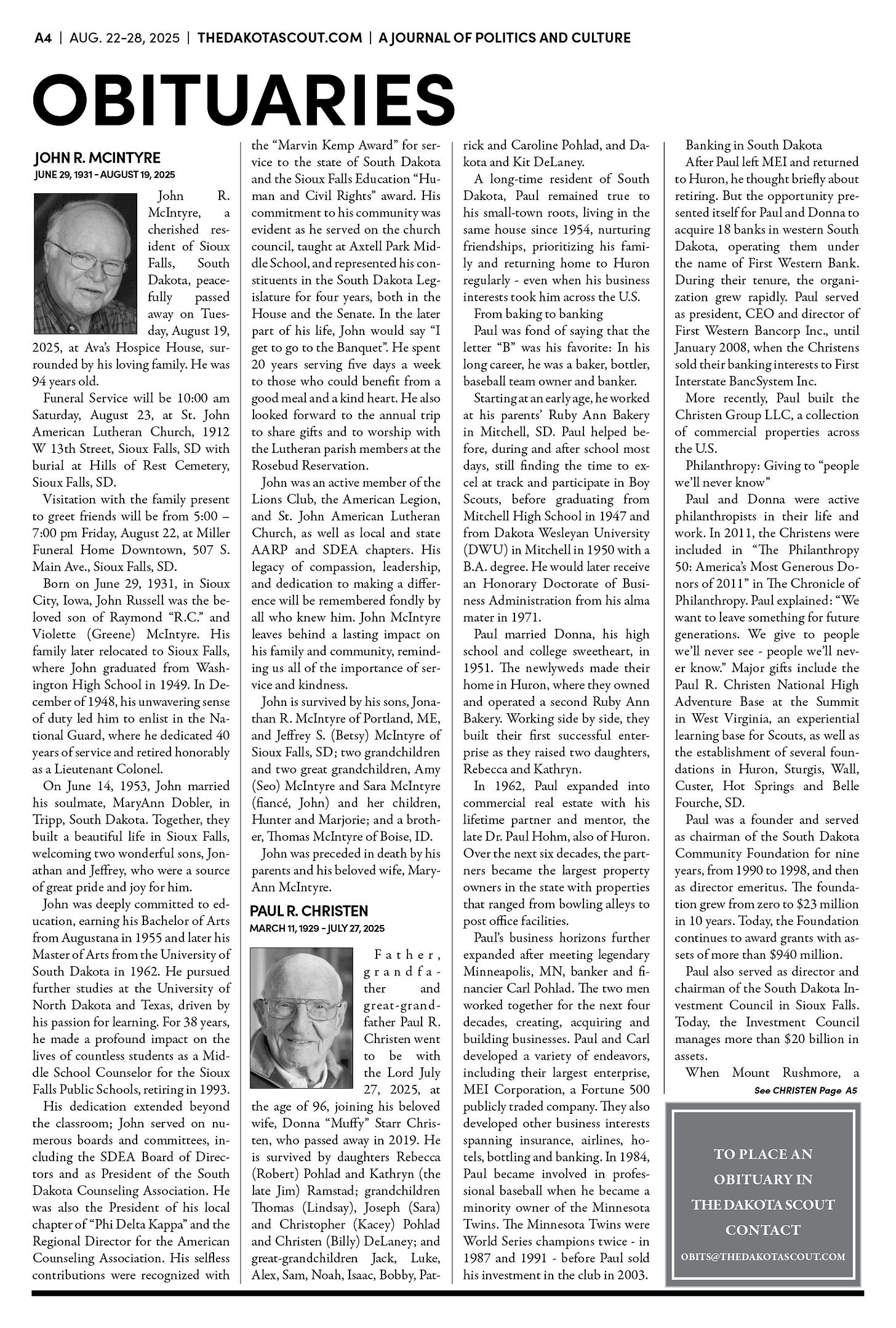 A4 | AUG. 22-28, 2025 | THEDAKOTASCOUT.COM | A JOURNAL OF POLITICS AND CULTURE

OBITUARIES

JOHN R. MCINTYRE
JUNE 29, 1931 – AUGUST 19, 2025

John R. McIntyre, a cherished resident of Sioux Falls, South Dakota, peacefully passed away on Tuesday, August 19, 2025, at Ava's Hospice House, surrounded by his loving family. He was 94 years old.

Funeral Service will be 10:00 am Saturday, August 23, at St. John American Lutheran Church, 1912 W 13th Street, Sioux Falls, SD with burial at Hills of Rest Cemetery, Sioux Falls, SD.

Visitation with the family present to greet friends will be from 5:00 – 7:00 pm Friday, August 22, at Miller Funeral Home Downtown, 507 S. Main Ave., Sioux Falls, SD.

Born on June 29, 1931, in Sioux City, Iowa, John Russell was the beloved son of Raymond "R.C." and Violette (Greene) McIntyre. His family later relocated to Sioux Falls, where John graduated from Washington High School in 1949. In December of 1948, his unwavering sense of duty led him to enlist in the National Guard, where he dedicated 40 years of service and retired honorably as a Lieutenant Colonel.

On June 14, 1953, John married his soulmate, MaryAnn Dobler, in Tripp, South Dakota. Together, they built a beautiful life in Sioux Falls, welcoming two wonderful sons, Jonathan and Jeffrey, who were a source of great pride and joy for him.

John was deeply committed to education, earning his Bachelor of Arts from Augustana in 1955 and later his Master of Arts from the University of South Dakota in 1962. He pursued further studies at the University of North Dakota and Texas, driven by his passion for learning. For 38 years, he made a profound impact on the lives of countless students as a Middle School Counselor for the Sioux Falls Public Schools, retiring in 1993.

His dedication extended beyond the classroom; John served on numerous boards and committees, including the SDEA Board of Directors and as President of the South Dakota Counseling Association. He was also the President of his local chapter of "Phi Delta Kappa" and the Regional Director for the American Counseling Association. His selfless contributions were recognized with the "Marvin Kemp Award" for service to the state of South Dakota and the Sioux Falls Education "Human and Civil Rights" award. His commitment to his community was evident as he served on the church council, taught at Axtell Park Middle School, and represented his constituents in the South Dakota Legislature for four years, both in the House and the Senate. In the later part of his life, John would say "I get to go to the Banquet". He spent 20 years serving five days a week to those who could benefit from a good meal and a kind heart. He also looked forward to the annual trip to share gifts and to worship with the Lutheran parish members at the Rosebud Reservation.

John was an active member of the Lions Club, the American Legion, and St. John American Lutheran Church, as well as local and state AARP and SDEA chapters. His legacy of compassion, leadership, and dedication to making a difference will be remembered fondly by all who knew him. John McIntyre leaves behind a lasting impact on his family and community, reminding us all of the importance of service and kindness.

John is survived by his sons, Jonathan R. McIntyre of Portland, ME, and Jeffrey S. (Betsy) McIntyre of Sioux Falls, SD; two grandchildren and two great grandchildren, Amy (Seo) McIntyre and Sara McIntyre (fiancé, John) and her children, Hunter and Marjorie; and a brother, Thomas McIntyre of Boise, ID.

John was preceded in death by his parents and his beloved wife, MaryAnn McIntyre.

PAUL R. CHRISTEN
MARCH 11, 1929 – JULY 27, 2025

Father, grandfather and great-grandfather Paul R. Christen went to be with the Lord July 27, 2025, at the age of 96, joining his beloved wife, Donna "Muffy" Starr Christen, who passed away in 2019. He is survived by daughters Rebecca (Robert) Pohlad and Kathryn (the late Jim) Ramstad; grandchildren Thomas (Lindsay), Joseph (Sara) and Christopher (Kacey) Pohlad and Christen (Billy) DeLaney; and great-grandchildren Jack, Luke, Alex, Sam, Noah, Isaac, Bobby, Patrick and Caroline Pohlad, and Dakota and Kit DeLaney.

A long-time resident of South Dakota, Paul remained true to his small-town roots, living in the same house since 1954, nurturing friendships, prioritizing his family and returning home to Huron regularly - even when his business interests took him across the U.S.

From baking to banking

Paul was fond of saying that the letter "B" was his favorite: In his long career, he was a baker, bottler, baseball team owner and banker.

Starting at an early age, he worked at his parents' Ruby Ann Bakery in Mitchell, SD. Paul helped before, during and after school most days, still finding the time to excel at track and participate in Boy Scouts, before graduating from Mitchell High School in 1947 and from Dakota Wesleyan University (DWU) in Mitchell in 1950 with a B.A. degree. He would later receive an Honorary Doctorate of Business Administration from his alma mater in 1971.

Paul married Donna, his high school and college sweetheart, in 1951. The newlyweds made their home in Huron, where they owned and operated a second Ruby Ann Bakery. Working side by side, they built their first successful enterprise as they raised two daughters, Rebecca and Kathryn.

In 1962, Paul expanded into commercial real estate with his lifetime partner and mentor, the late Dr. Paul Hohm, also of Huron. Over the next six decades, the partners became the largest property owners in the state with properties that ranged from bowling alleys to post office facilities.

Paul's business horizons further expanded after meeting legendary Minneapolis, MN, banker and financier Carl Pohlad. The two men worked together for the next four decades, creating, acquiring and building businesses. Paul and Carl developed a variety of endeavors, including their largest enterprise, MEI Corporation, a Fortune 500 publicly traded company. They also developed other business interests spanning insurance, airlines, hotels, bottling and banking. In 1984, Paul became involved in professional baseball when he became a minority owner of the Minnesota Twins. The Minnesota Twins were World Series champions twice - in 1987 and 1991 - before Paul sold his investment in the club in 2003.

Banking in South Dakota

After Paul left MEI and returned to Huron, he thought briefly about retiring. But the opportunity presented itself for Paul and Donna to acquire 18 banks in western South Dakota, operating them under the name of First Western Bank. During their tenure, the organization grew rapidly. Paul served as president, CEO and director of First Western Bancorp Inc., until January 2008, when the Christens sold their banking interests to First Interstate BancSystem Inc.

More recently, Paul built the Christen Group LLC, a collection of commercial properties across the U.S.

Philanthropy: Giving to "people we'll never know"

Paul and Donna were active philanthropists in their life and work. In 2011, the Christens were included in "The Philanthropy 50: America's Most Generous Donors of 2011" in The Chronicle of Philanthropy. Paul explained: "We want to leave something for future generations. We give to people we'll never see - people we'll never know." Major gifts include the Paul R. Christen National High Adventure Base at the Summit in West Virginia, an experiential learning base for Scouts, as well as the establishment of several foundations in Huron, Sturgis, Wall, Custer, Hot Springs and Belle Fourche, SD.

Paul was a founder and served as chairman of the South Dakota Community Foundation for nine years, from 1990 to 1998, and then as director emeritus. The foundation grew from zero to $23 million in 10 years. Today, the Foundation continues to award grants with assets of more than $940 million.

Paul also served as director and chairman of the South Dakota Investment Council in Sioux Falls. Today, the Investment Council manages more than $20 billion in assets.

When Mount Rushmore, a

See CHRISTEN Page A5

TO PLACE AN OBITUARY IN THE DAKOTA SCOUT CONTACT
OBITS@THEDAKOTASCOUT.COM